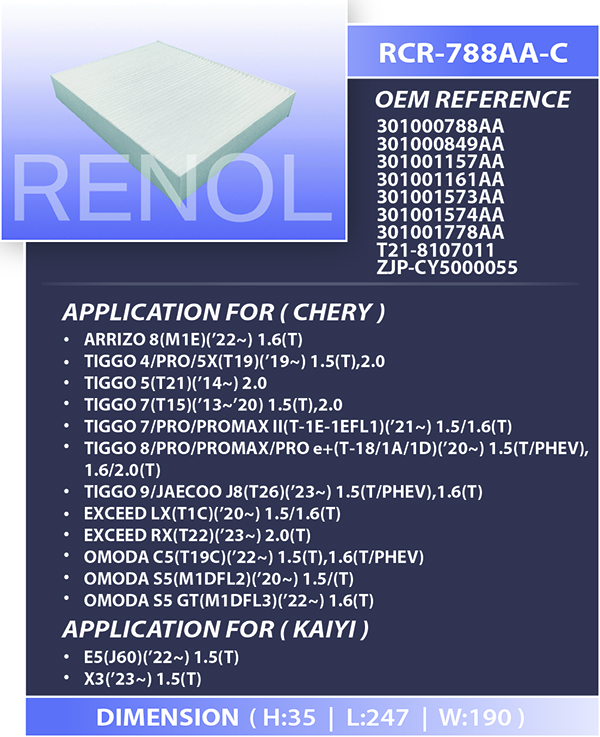 RENOL

RCR-788AA-C

OEM REFERENCE
301000788AA
301000849AA
301001157AA
301001161AA
301001573AA
301001574AA
301001778AA
T21-8107011
ZJP-CY5000055

APPLICATION FOR ( CHERY )
• ARRIZO 8(M1E)('22~) 1.6(T)
• TIGGO 4/PRO/5X(T19)('19~) 1.5(T),2.0
• TIGGO 5(T21)('14~) 2.0
• TIGGO 7(T15)('13~'20) 1.5(T),2.0
• TIGGO 7/PRO/PROMAX II(T-1E-1EFL1)('21~) 1.5/1.6(T)
• TIGGO 8/PRO/PROMAX/PRO e+(T-18/1A/1D)('20~) 1.5(T/PHEV), 1.6/2.0(T)
• TIGGO 9/JAECOO J8(T26)('23~) 1.5(T/PHEV),1.6(T)
• EXCEED LX(T1C)('20~) 1.5/1.6(T)
• EXCEED RX(T22)('23~) 2.0(T)
• OMODA C5(T19C)('22~) 1.5(T),1.6(T/PHEV)
• OMODA S5(M1DFL2)('20~) 1.5/(T)
• OMODA S5 GT(M1DFL3)('22~) 1.6(T)

APPLICATION FOR ( KAIYI )
• E5(J60)('22~) 1.5(T)
• X3('23~) 1.5(T)

DIMENSION ( H:35 | L:247 | W:190 )